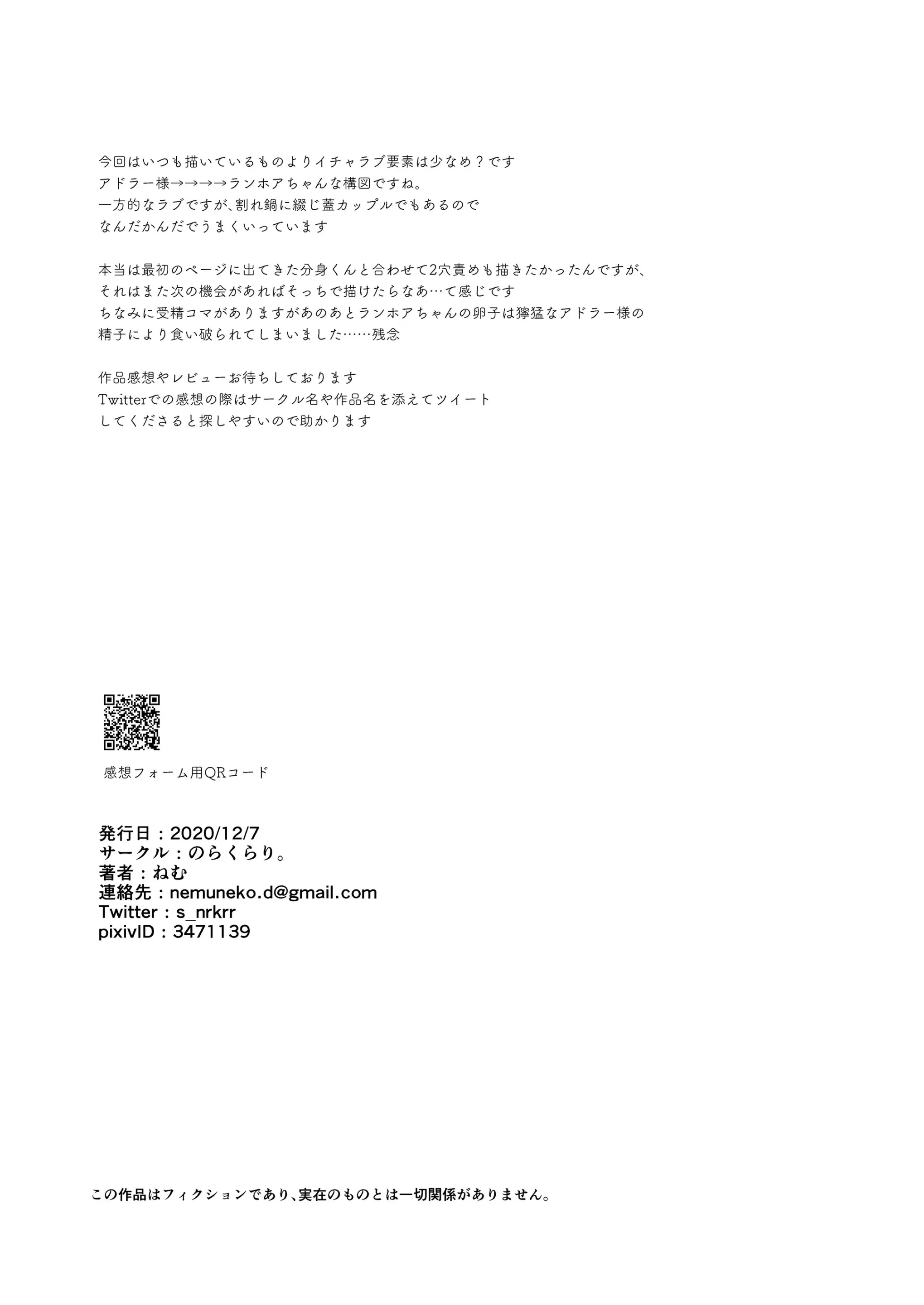 今回はいつも描いているものよりイチャラブ要素は少なめ？です
アドラー様→→→→ランホアちゃんな構図ですね。
一方的なラブですが、割れ鍋に綴じ蓋カップルでもあるので
なんだかんだでうまくいっています

本当は最初のページに出てきた分身くんと合わせて2穴責めも描きたかったんですが、
それはまた次の機会があればそっちで描けたらなあ…て感じです
ちなみに受精コマがありますがあのあとランホアちゃんの卵子は獰猛なアドラー様の
精子により食い破られてしまいました……残念

作品感想やレビューお待ちしております
Twitterでの感想の際はサークル名や作品名を添えてツイート
してくださると探しやすいので助かります

感想フォーム用QRコード

発行日：2020/12/7
サークル：のらくらり。
著者：ねむ
連絡先：nemuneko.d@gmail.com
Twitter：s_nrkrr
pixivID：3471139

この作品はフィクションであり、実在のものとは一切関係がありません。